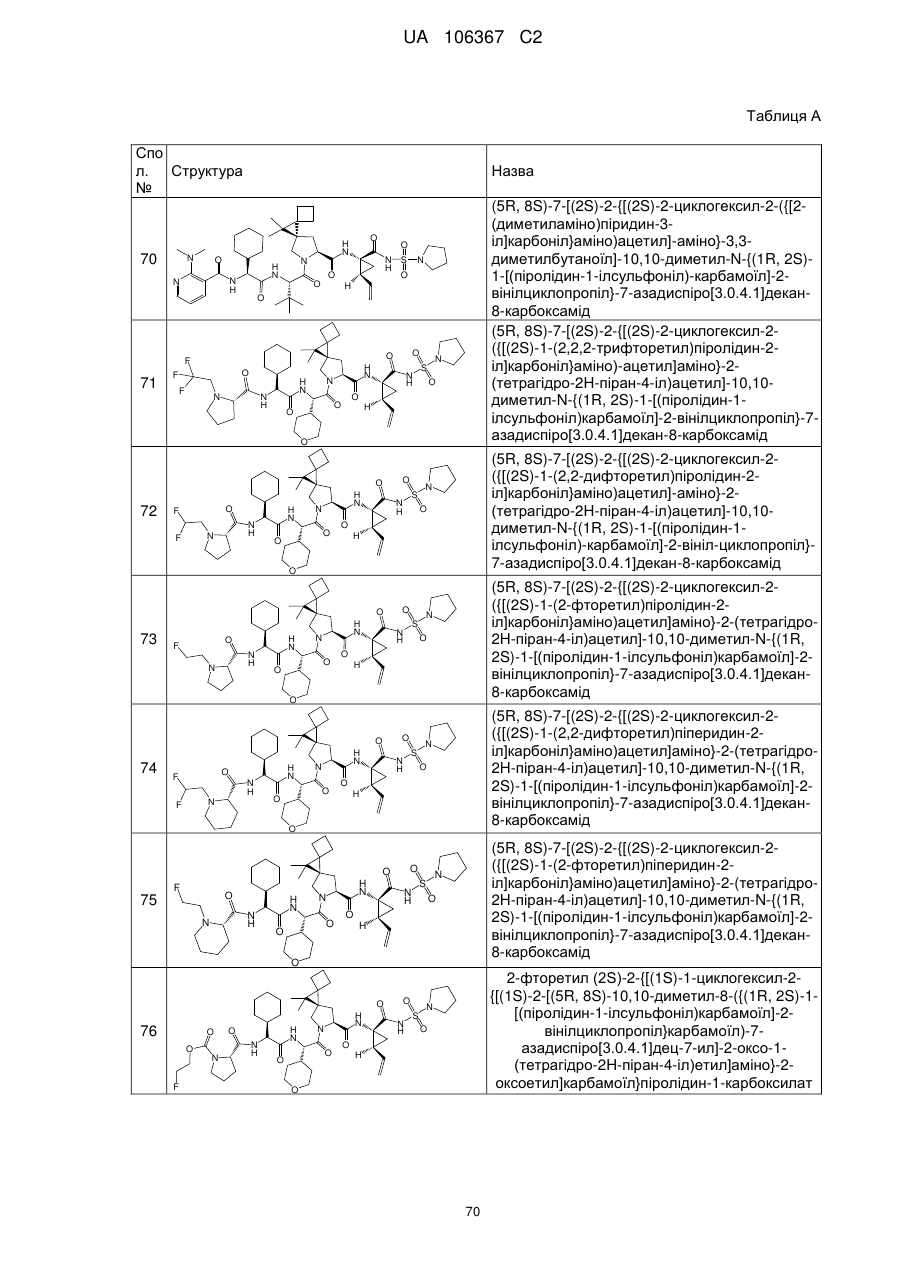 UA 106367 C2

Таблиця А

| Спол. № | Структура | Назва |
|---|---|---|
| 70 | | (5R, 8S)-7-[(2S)-2-{[(2S)-2-циклогексил-2-({[2-(диметиламіно)піридин-3-іл]карбоніл}аміно)ацетил]-аміно}-3,3-диметилбутаноїл]-10,10-диметил-N-{(1R, 2S)-1-[(піролідин-1-ілсульфоніл)-карбамоїл]-2-вінілциклопропіл}-7-азадиспіро[3.0.4.1]декан-8-карбоксамід |
| 71 | | (5R, 8S)-7-[(2S)-2-{[(2S)-2-циклогексил-2-({[(2S)-1-(2,2,2-трифторетил)піролідин-2-іл]карбоніл}аміно)-ацетил]аміно}-2-(тетрагідро-2Н-піран-4-іл)ацетил]-10,10-диметил-N-{(1R, 2S)-1-[(піролідин-1-ілсульфоніл)карбамоїл]-2-вінілциклопропіл}-7-азадиспіро[3.0.4.1]декан-8-карбоксамід |
| 72 | | (5R, 8S)-7-[(2S)-2-{[(2S)-2-циклогексил-2-({[(2S)-1-(2,2-дифторетил)піролідин-2-іл]карбоніл}аміно)ацетил]-аміно}-2-(тетрагідро-2Н-піран-4-іл)ацетил]-10,10-диметил-N-{(1R, 2S)-1-[(піролідин-1-ілсульфоніл)-карбамоїл]-2-вініл-циклопропіл}-7-азадиспіро[3.0.4.1]декан-8-карбоксамід |
| 73 | | (5R, 8S)-7-[(2S)-2-{[(2S)-2-циклогексил-2-({[(2S)-1-(2-фторетил)піролідин-2-іл]карбоніл}аміно)ацетил]аміно}-2-(тетрагідро-2Н-піран-4-іл)ацетил]-10,10-диметил-N-{(1R, 2S)-1-[(піролідин-1-ілсульфоніл)карбамоїл]-2-вінілциклопропіл}-7-азадиспіро[3.0.4.1]декан-8-карбоксамід |
| 74 | | (5R, 8S)-7-[(2S)-2-{[(2S)-2-циклогексил-2-({[(2S)-1-(2,2-дифторетил)піперидин-2-іл]карбоніл}аміно)ацетил]аміно}-2-(тетрагідро-2Н-піран-4-іл)ацетил]-10,10-диметил-N-{(1R, 2S)-1-[(піролідин-1-ілсульфоніл)карбамоїл]-2-вінілциклопропіл}-7-азадиспіро[3.0.4.1]декан-8-карбоксамід |
| 75 | | (5R, 8S)-7-[(2S)-2-{[(2S)-2-циклогексил-2-({[(2S)-1-(2-фторетил)піперидин-2-іл]карбоніл}аміно)ацетил]аміно}-2-(тетрагідро-2Н-піран-4-іл)ацетил]-10,10-диметил-N-{(1R, 2S)-1-[(піролідин-1-ілсульфоніл)карбамоїл]-2-вінілциклопропіл}-7-азадиспіро[3.0.4.1]декан-8-карбоксамід |
| 76 | | 2-фторетил (2S)-2-{[(1S)-1-циклогексил-2-{[(1S)-2-[(5R, 8S)-10,10-диметил-8-({(1R, 2S)-1-[(піролідин-1-ілсульфоніл)карбамоїл]-2-вінілциклопропіл}карбамоїл)-7-азадиспіро[3.0.4.1]дец-7-ил]-2-оксо-1-(тетрагідро-2Н-піран-4-іл)етил]аміно}-2-оксоетил]карбамоїл}піролідин-1-карбоксилат |

70